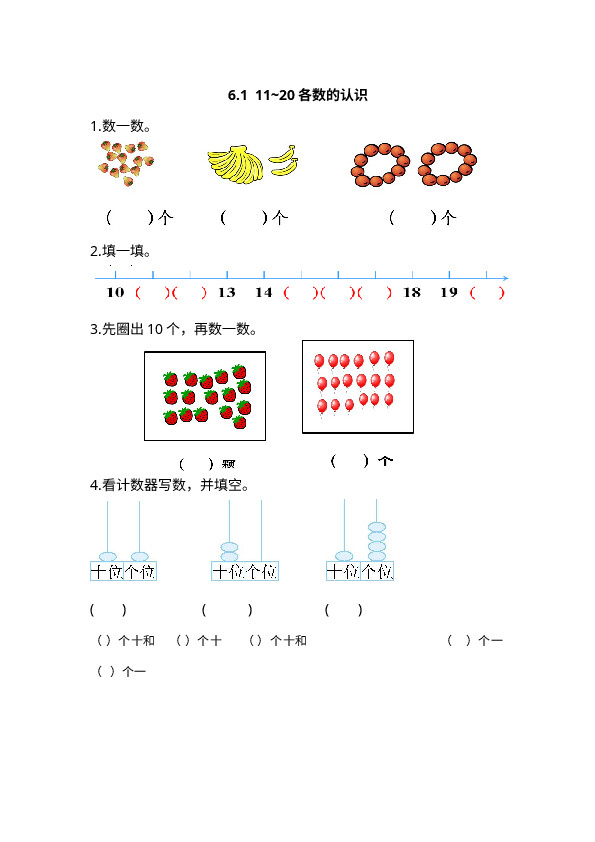 6.1 11~20 各数的认识

1.数一数。

（ ）个　　（ ）个　　（ ）个

2.填一填。

10 （ ）（ ） 13 14 （ ）（ ）（ ） 18 19 （ ）

3.先圈出 10 个，再数一数。

（ ）颗　　（ ）个

4.看计数器写数，并填空。

十位 个位　　十位 个位　　十位 个位

（ ）　　（ ）　　（ ）

（ ）个十和　（ ）个十　（ ）个十和　　（ ）个一

（ ）个一